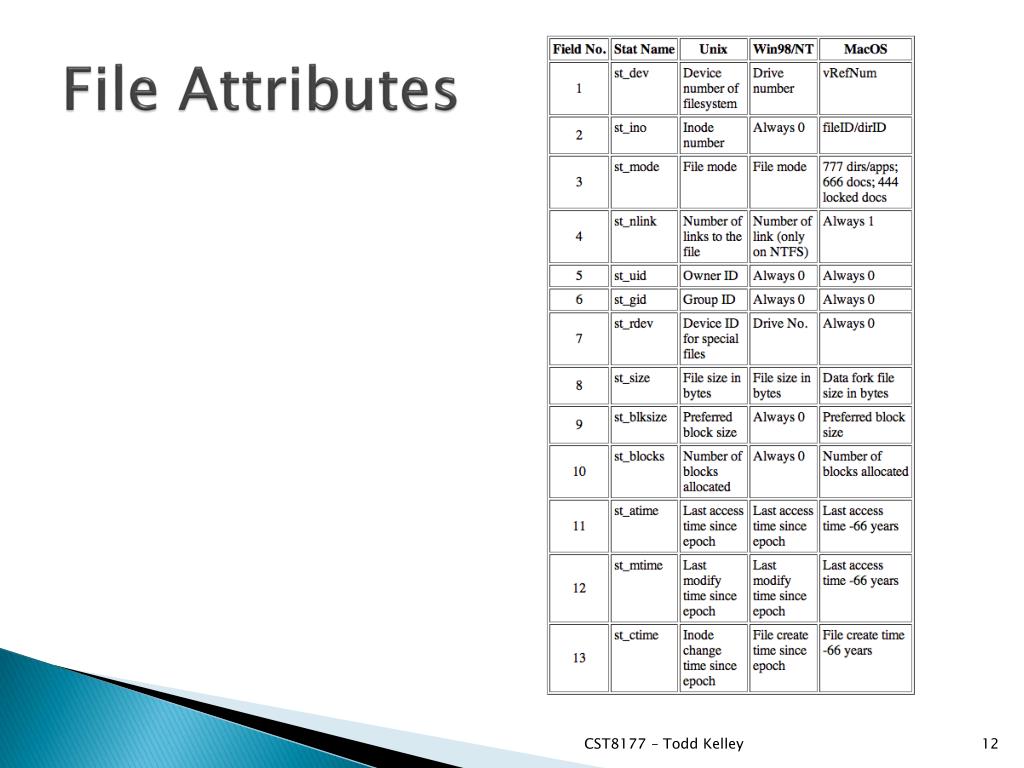 File Attributes

| Field No. | Stat Name | Unix | Win98/NT | MacOS |
|---|---|---|---|---|
| 1 | st_dev | Device number of filesystem | Drive number | vRefNum |
| 2 | st_ino | Inode number | Always 0 | fileID/dirID |
| 3 | st_mode | File mode | File mode | 777 dirs/apps; 666 docs; 444 locked docs |
| 4 | st_nlink | Number of links to the file | Number of link (only on NTFS) | Always 1 |
| 5 | st_uid | Owner ID | Always 0 | Always 0 |
| 6 | st_gid | Group ID | Always 0 | Always 0 |
| 7 | st_rdev | Device ID for special files | Drive No. | Always 0 |
| 8 | st_size | File size in bytes | File size in bytes | Data fork file size in bytes |
| 9 | st_blksize | Preferred block size | Always 0 | Preferred block size |
| 10 | st_blocks | Number of blocks allocated | Always 0 | Number of blocks allocated |
| 11 | st_atime | Last access time since epoch | Last access time since epoch | Last access time -66 years |
| 12 | st_mtime | Last modify time since epoch | Last modify time since epoch | Last access time -66 years |
| 13 | st_ctime | Inode change time since epoch | File create time since epoch | File create time -66 years |

CST8177 – Todd Kelley

12